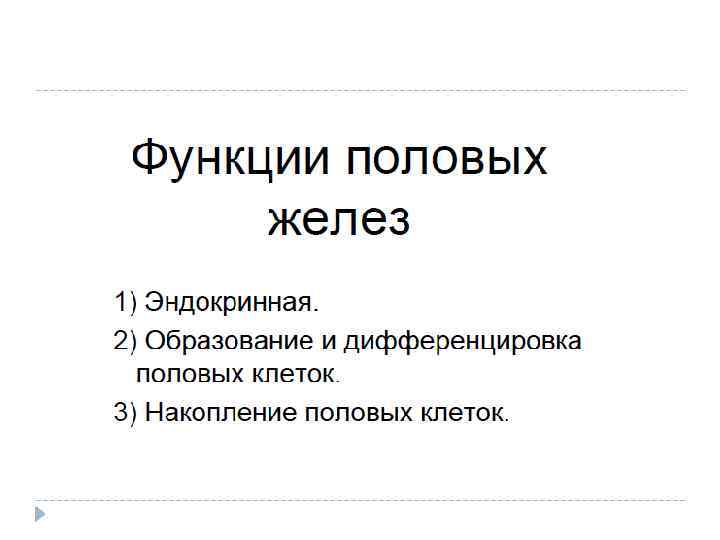 Функции половых желез

1) Эндокринная.

2) Образование и дифференцировка половых клеток.

3) Накопление половых клеток.